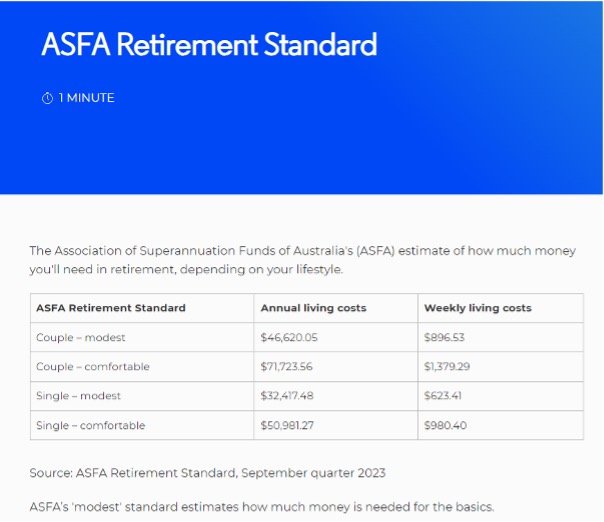 ASFA Retirement Standard

1 MINUTE

The Association of Superannuation Funds of Australia's (ASFA) estimate of how much money you'll need in retirement, depending on your lifestyle.

| ASFA Retirement Standard | Annual living costs | Weekly living costs |
|---|---|---|
| Couple – modest | \$46,620.05 | \$896.53 |
| Couple – comfortable | \$71,723.56 | \$1,379.29 |
| Single – modest | \$32,417.48 | \$623.41 |
| Single – comfortable | \$50,981.27 | \$980.40 |

Source: ASFA Retirement Standard, September quarter 2023

ASFA's 'modest' standard estimates how much money is needed for the basics.